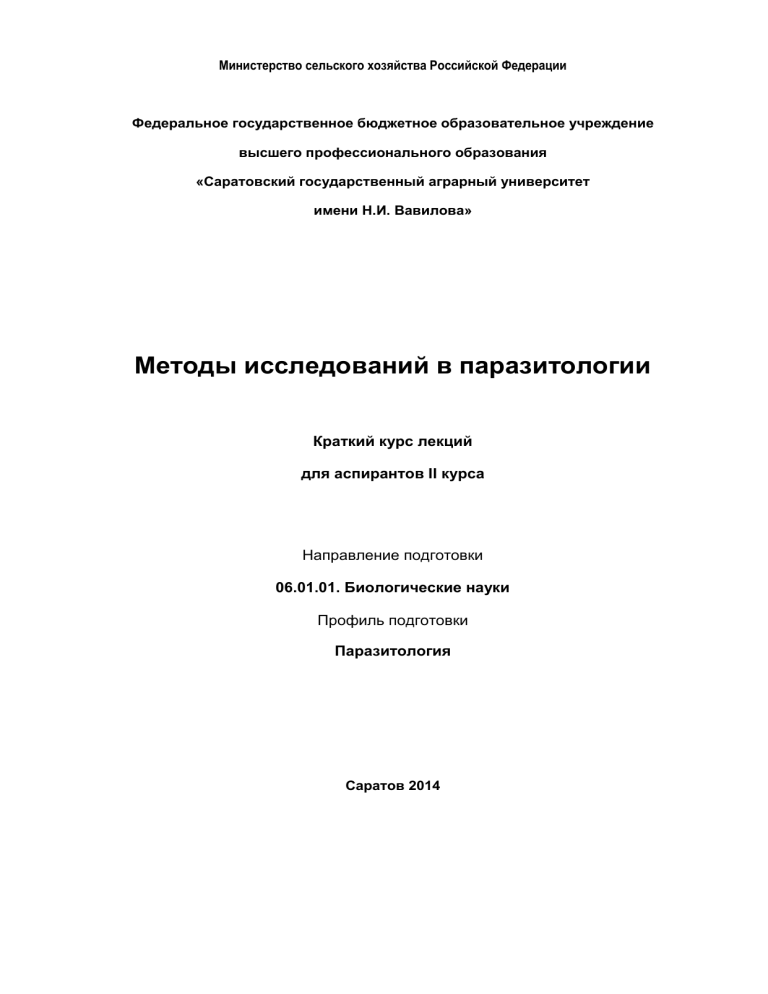 Министерство сельского хозяйства Российской Федерации

Федеральное государственное бюджетное образовательное учреждение
высшего профессионального образования
«Саратовский государственный аграрный университет
имени Н.И. Вавилова»

Методы исследований в паразитологии

Краткий курс лекций
для аспирантов II курса

Направление подготовки
06.01.01. Биологические науки
Профиль подготовки
Паразитология

Саратов 2014